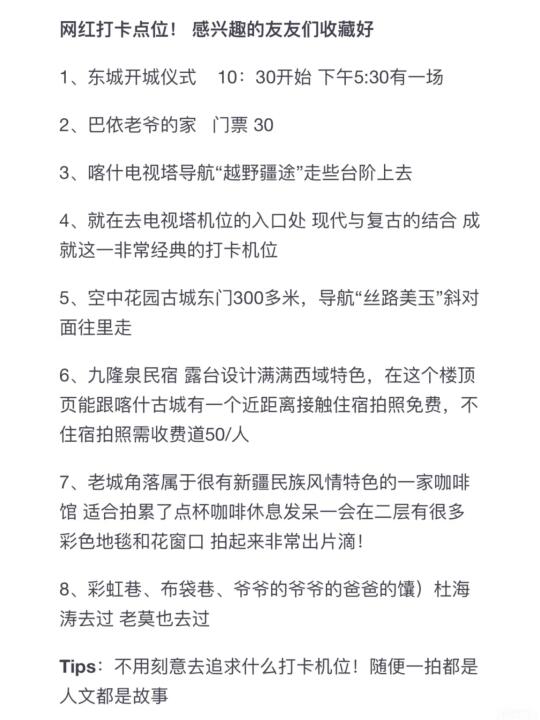 网红打卡点位！ 感兴趣的友友们收藏好

1、东城开城仪式　10：30开始 下午5:30有一场

2、巴依老爷的家　门票 30

3、喀什电视塔导航“越野疆途”走些台阶上去

4、就在去电视塔机位的入口处 现代与复古的结合 成就这一非常经典的打卡机位

5、空中花园古城东门300多米，导航“丝路美玉”斜对面往里走

6、九隆泉民宿 露台设计满满西域特色，在这个楼顶页能跟喀什古城有一个近距离接触住宿拍照免费，不住宿拍照需收费道50/人

7、老城角落属于很有新疆民族风情特色的一家咖啡馆 适合拍累了点杯咖啡休息发呆一会在二层有很多彩色地毯和花窗口 拍起来非常出片滴！

8、彩虹巷、布袋巷、爷爷的爷爷的爸爸的馕）杜海涛去过 老莫也去过

Tips：不用刻意去追求什么打卡机位！随便一拍都是人文都是故事